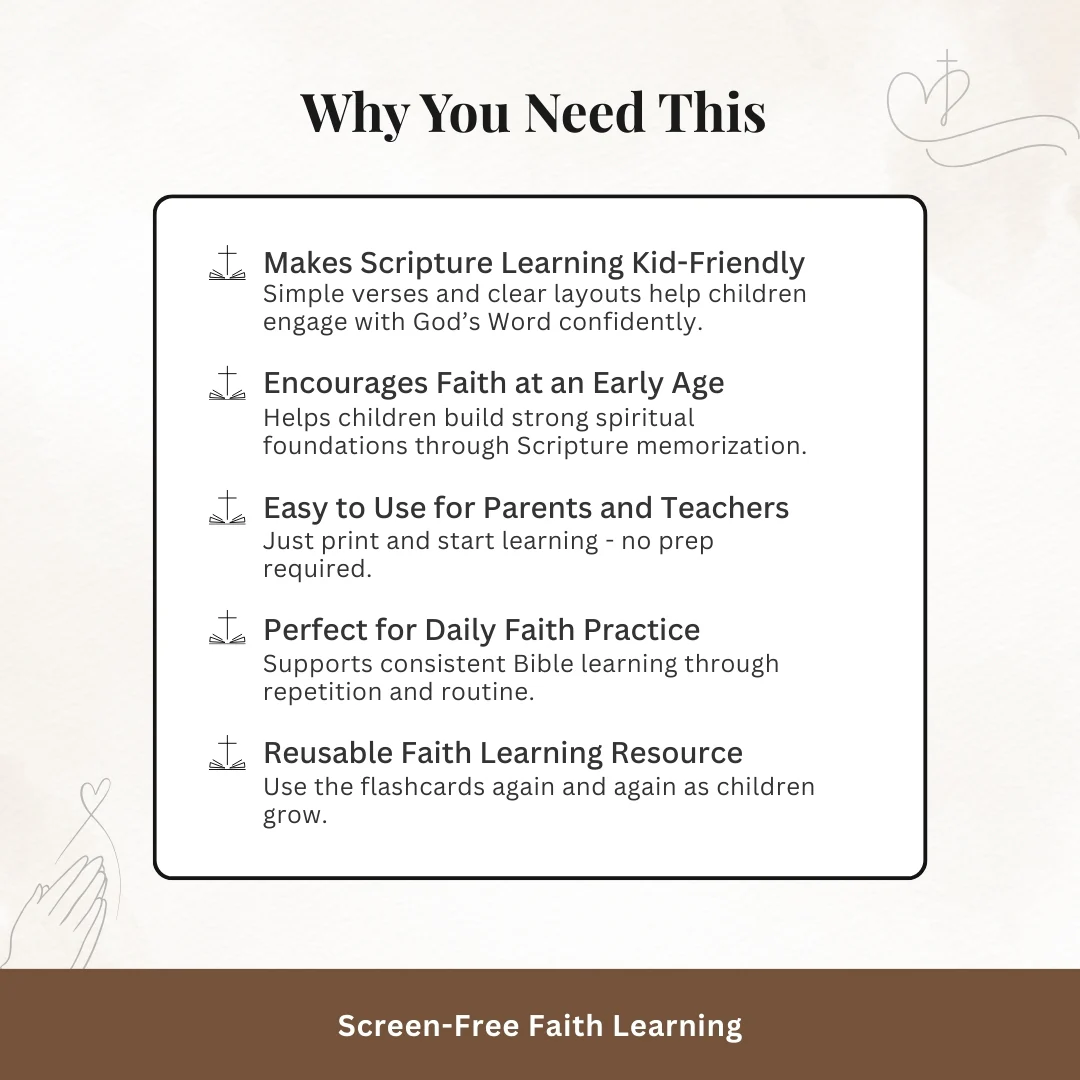 Why You Need This

Makes Scripture Learning Kid-Friendly
Simple verses and clear layouts help children engage with God’s Word confidently.

Encourages Faith at an Early Age
Helps children build strong spiritual foundations through Scripture memorization.

Easy to Use for Parents and Teachers
Just print and start learning - no prep required.

Perfect for Daily Faith Practice
Supports consistent Bible learning through repetition and routine.

Reusable Faith Learning Resource
Use the flashcards again and again as children grow.

Screen-Free Faith Learning